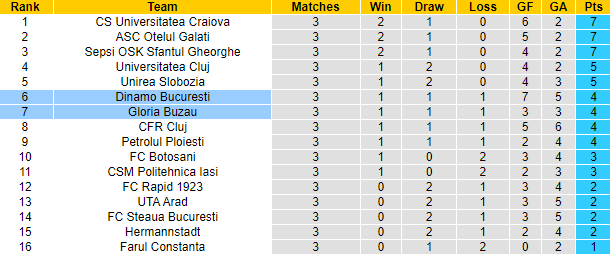 | Rank | Team | Matches | Win | Draw | Loss | GF | GA | Pts |
|---|---|---|---|---|---|---|---|---|
| 1 | CS Universitatea Craiova | 3 | 2 | 1 | 0 | 6 | 2 | 7 |
| 2 | ASC Otelul Galati | 3 | 2 | 1 | 0 | 5 | 2 | 7 |
| 3 | Sepsi OSK Sfantul Gheorghe | 3 | 2 | 1 | 0 | 4 | 2 | 7 |
| 4 | Universitatea Cluj | 3 | 1 | 2 | 0 | 4 | 2 | 5 |
| 5 | Unirea Slobozia | 3 | 1 | 2 | 0 | 4 | 3 | 5 |
| 6 | Dinamo Bucuresti | 3 | 1 | 1 | 1 | 7 | 5 | 4 |
| 7 | Gloria Buzau | 3 | 1 | 1 | 1 | 3 | 3 | 4 |
| 8 | CFR Cluj | 3 | 1 | 1 | 1 | 5 | 6 | 4 |
| 9 | Petrolul Ploiesti | 3 | 1 | 1 | 1 | 2 | 4 | 4 |
| 10 | FC Botosani | 3 | 1 | 0 | 2 | 3 | 4 | 3 |
| 11 | CSM Politehnica Iasi | 3 | 1 | 0 | 2 | 2 | 3 | 3 |
| 12 | FC Rapid 1923 | 3 | 0 | 2 | 1 | 3 | 4 | 2 |
| 13 | UTA Arad | 3 | 0 | 2 | 1 | 3 | 5 | 2 |
| 14 | FC Steaua Bucuresti | 3 | 0 | 2 | 1 | 3 | 5 | 2 |
| 15 | Hermannstadt | 3 | 0 | 2 | 1 | 2 | 4 | 2 |
| 16 | Farul Constanta | 3 | 0 | 1 | 2 | 0 | 2 | 1 |